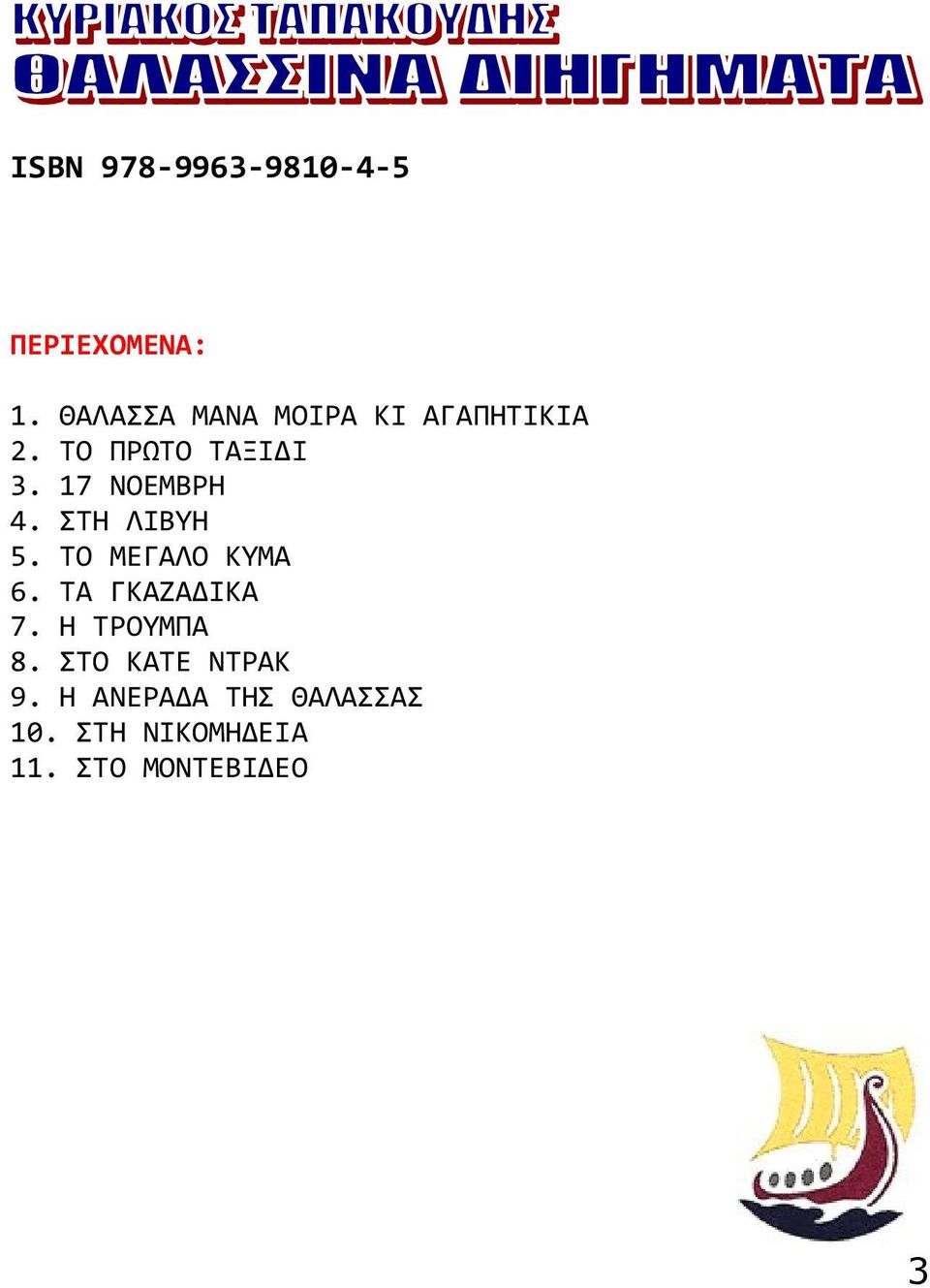 ΚΥΡΙΑΚΟΣ ΤΑΠΑΚΟΥΔΗΣ
ΘΑΛΑΣΣΙΝΑ ΔΙΗΓΗΜΑΤΑ

ISBN 978-9963-9810-4-5

ΠΕΡΙΕΧΟΜΕΝΑ:

1. ΘΑΛΑΣΣΑ ΜΑΝΑ ΜΟΙΡΑ ΚΙ ΑΓΑΠΗΤΙΚΙΑ
2. ΤΟ ΠΡΩΤΟ ΤΑΞΙΔΙ
3. 17 ΝΟΕΜΒΡΗ
4. ΣΤΗ ΛΙΒΥΗ
5. ΤΟ ΜΕΓΑΛΟ ΚΥΜΑ
6. ΤΑ ΓΚΑΖΑΔΙΚΑ
7. Η ΤΡΟΥΜΠΑ
8. ΣΤΟ ΚΑΤΕ ΝΤΡΑΚ
9. Η ΑΝΕΡΑΔΑ ΤΗΣ ΘΑΛΑΣΣΑΣ
10. ΣΤΗ ΝΙΚΟΜΗΔΕΙΑ
11. ΣΤΟ ΜΟΝΤΕΒΙΔΕΟ

3